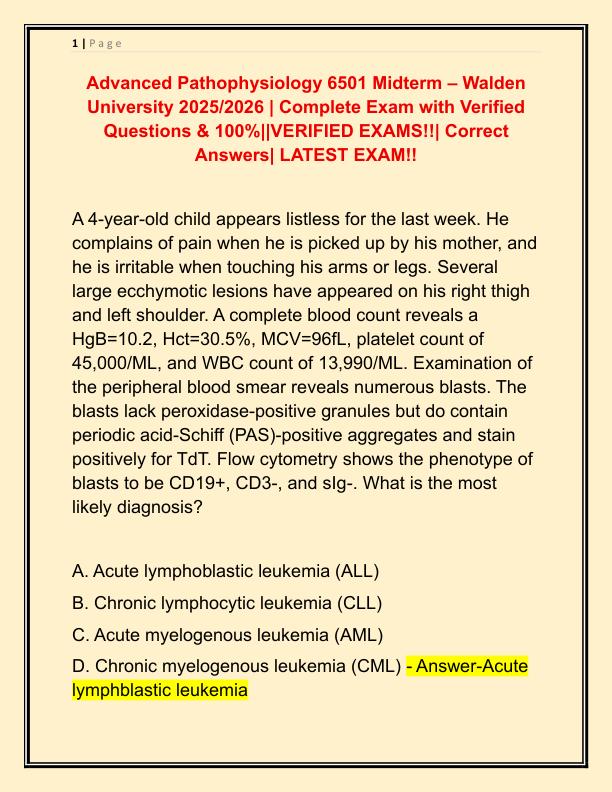 1 | P a g e

Advanced Pathophysiology 6501 Midterm – Walden University 2025/2026 | Complete Exam with Verified Questions & 100%||VERIFIED EXAMS!!| Correct Answers| LATEST EXAM!!

A 4-year-old child appears listless for the last week. He complains of pain when he is picked up by his mother, and he is irritable when touching his arms or legs. Several large ecchymotic lesions have appeared on his right thigh and left shoulder. A complete blood count reveals a HgB=10.2, Hct=30.5%, MCV=96fL, platelet count of 45,000/ML, and WBC count of 13,990/ML. Examination of the peripheral blood smear reveals numerous blasts. The blasts lack peroxidase-positive granules but do contain periodic acid-Schiff (PAS)-positive aggregates and stain positively for TdT. Flow cytometry shows the phenotype of blasts to be CD19+, CD3-, and sIg-. What is the most likely diagnosis?

A. Acute lymphoblastic leukemia (ALL)

B. Chronic lymphocytic leukemia (CLL)

C. Acute myelogenous leukemia (AML)

D. Chronic myelogenous leukemia (CML) - Answer-Acute lymphblastic leukemia